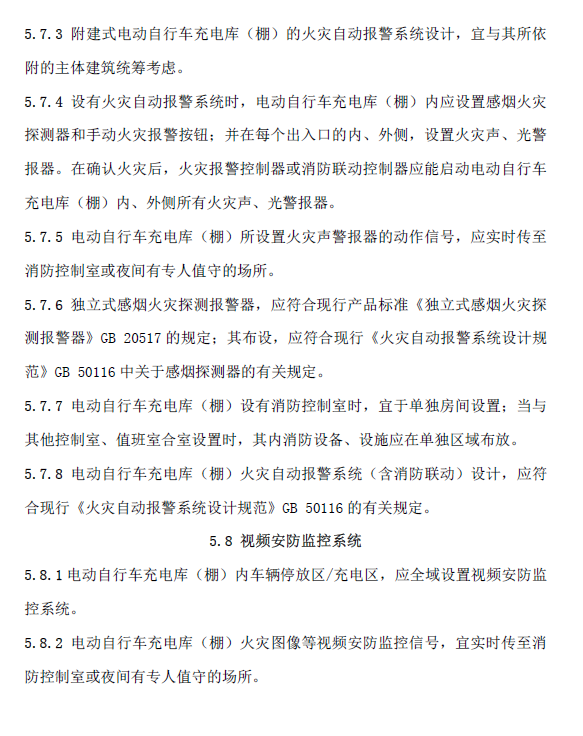 5.7.3 附建式电动自行车充电库（棚）的火灾自动报警系统设计，宜与其所依附的主体建筑统筹考虑。

5.7.4 设有火灾自动报警系统时，电动自行车充电库（棚）内应设置感烟火灾探测器和手动火灾报警按钮；并在每个出入口的内、外侧，设置火灾声、光警报器。在确认火灾后，火灾报警控制器或消防联动控制器应能启动电动自行车充电库（棚）内、外侧所有火灾声、光警报器。

5.7.5 电动自行车充电库（棚）所设置火灾声警报器的动作信号，应实时传至消防控制室或夜间有专人值守的场所。

5.7.6 独立式感烟火灾探测报警器，应符合现行产品标准《独立式感烟火灾探测报警器》GB 20517 的规定；其布设，应符合现行《火灾自动报警系统设计规范》GB 50116 中关于感烟探测器的有关规定。

5.7.7 电动自行车充电库（棚）设有消防控制室时，宜于单独房间设置；当与其他控制室、值班室合室设置时，其内消防设备、设施应在单独区域布放。

5.7.8 电动自行车充电库（棚）火灾自动报警系统（含消防联动）设计，应符合现行《火灾自动报警系统设计规范》GB 50116 的有关规定。

5.8 视频安防监控系统

5.8.1 电动自行车充电库（棚）内车辆停放区/充电区，应全域设置视频安防监控系统。

5.8.2 电动自行车充电库（棚）火灾图像等视频安防监控信号，宜实时传至消防控制室或夜间有专人值守的场所。